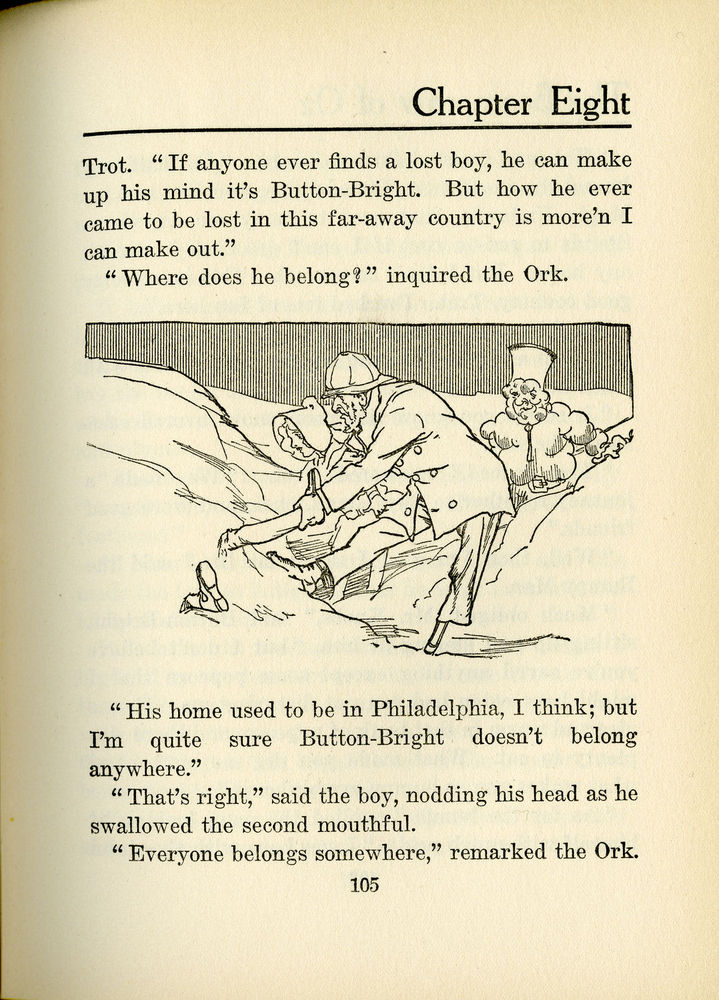 Chapter Eight

Trot. "If anyone ever finds a lost boy, he can make up his mind it's Button-Bright. But how he ever came to be lost in this far-away country is more'n I can make out."

"Where does he belong?" inquired the Ork.

"His home used to be in Philadelphia, I think; but I'm quite sure Button-Bright doesn't belong anywhere."

"That's right," said the boy, nodding his head as he swallowed the second mouthful.

"Everyone belongs somewhere," remarked the Ork.

105